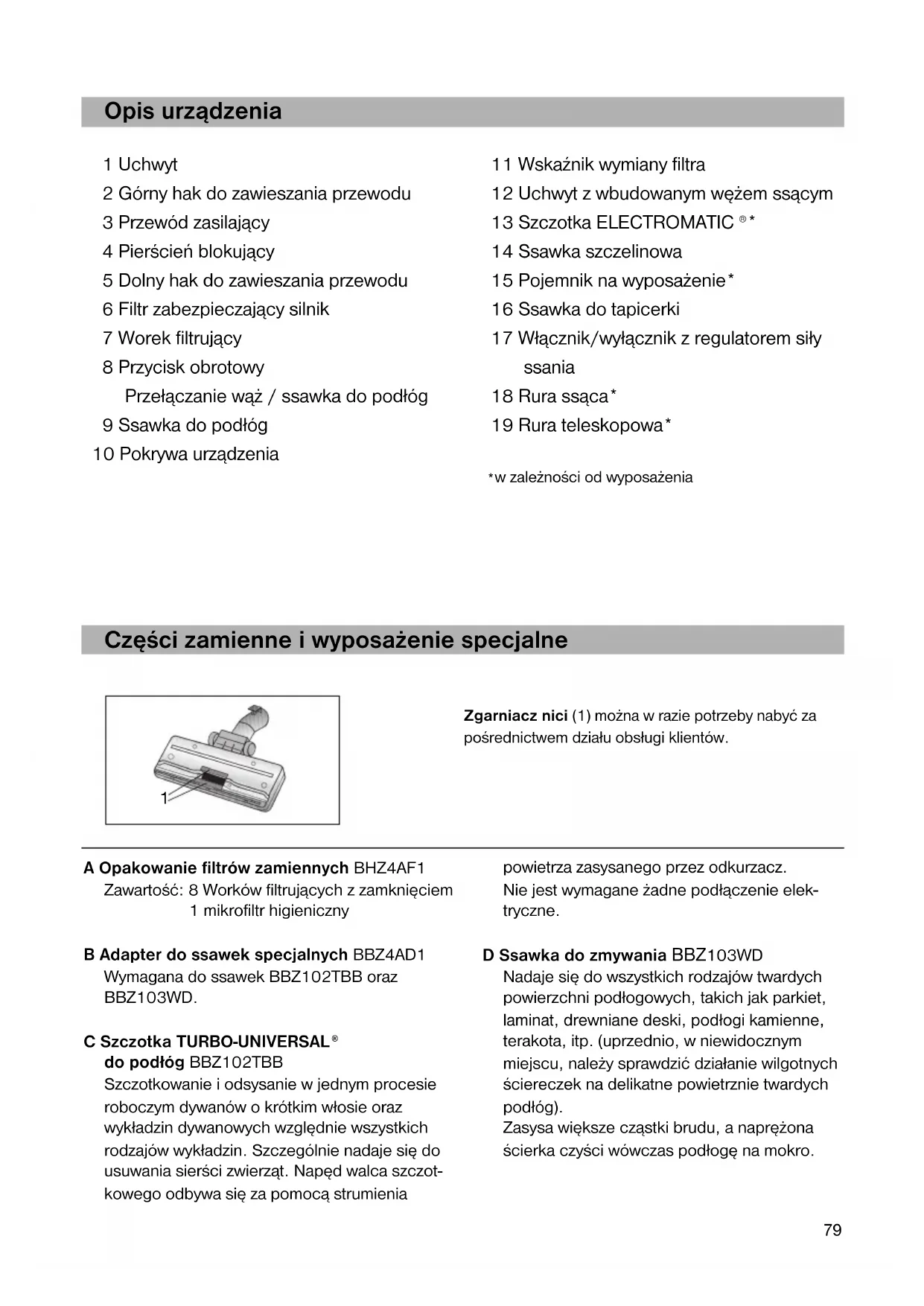 Opis urządzenia

1 Uchwyt
2 Górny hak do zawieszania przewodu
3 Przewód zasilający
4 Pierścień blokujący
5 Dolny hak do zawieszania przewodu
6 Filtr zabezpieczający silnik
7 Worek filtrujący
8 Przycisk obrotowy
Przełączanie wąż / ssawka do podłóg
9 Ssawka do podłóg
10 Pokrywa urządzenia

11 Wskaźnik wymiany filtra
12 Uchwyt z wbudowanym wężem ssącym
13 Szczotka ELECTROMATIC ®*
14 Ssawka szczelinowa
15 Pojemnik na wyposażenie*
16 Ssawka do tapicerki
17 Włącznik/wyłącznik z regulatorem siły ssania
18 Rura ssąca*
19 Rura teleskopowa*

*w zależności od wyposażenia

Części zamienne i wyposażenie specjalne

1

Zgarniacz nici (1) można w razie potrzeby nabyć za pośrednictwem działu obsługi klientów.

A Opakowanie filtrów zamiennych BHZ4AF1
Zawartość: 8 Worków filtrujących z zamknięciem
1 mikrofiltr higieniczny

B Adapter do ssawek specjalnych BBZ4AD1
Wymagana do ssawek BBZ102TBB oraz BBZ103WD.

C Szczotka TURBO-UNIVERSAL®
do podłóg BBZ102TBB
Szczotkowanie i odsysanie w jednym procesie roboczym dywanów o krótkim włosie oraz wykładzin dywanowych względnie wszystkich rodzajów wykładzin. Szczególnie nadaje się do usuwania sierści zwierząt. Napęd walca szczotkowego odbywa się za pomocą strumienia powietrza zasysanego przez odkurzacz.
Nie jest wymagane żadne podłączenie elektryczne.

D Ssawka do zmywania BBZ103WD
Nadaje się do wszystkich rodzajów twardych powierzchni podłogowych, takich jak parkiet, laminat, drewniane deski, podłogi kamienne, terakota, itp. (uprzednio, w niewidocznym miejscu, należy sprawdzić działanie wilgotnych ściereczek na delikatne powietrznie twardych podłóg).
Zasysa większe cząstki brudu, a naprężona ścierka czyści wówczas podłogę na mokro.

79